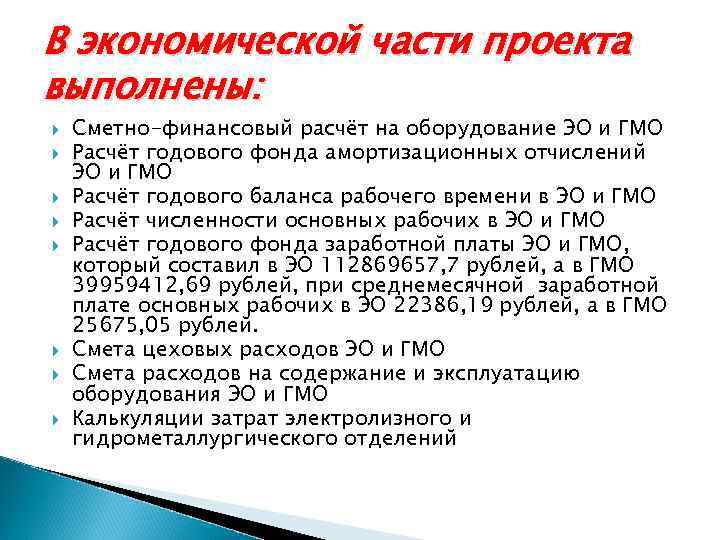 В экономической части проекта выполнены:

Сметно-финансовый расчёт на оборудование ЭО и ГМО
Расчёт годового фонда амортизационных отчислений ЭО и ГМО
Расчёт годового баланса рабочего времени в ЭО и ГМО
Расчёт численности основных рабочих в ЭО и ГМО
Расчёт годового фонда заработной платы ЭО и ГМО, который составил в ЭО 112869657,7 рублей, а в ГМО 39959412,69 рублей, при среднемесячной заработной плате основных рабочих в ЭО 22386,19 рублей, а в ГМО 25675,05 рублей.
Смета цеховых расходов ЭО и ГМО
Смета расходов на содержание и эксплуатацию оборудования ЭО и ГМО
Калькуляции затрат электролизного и гидрометаллургического отделений